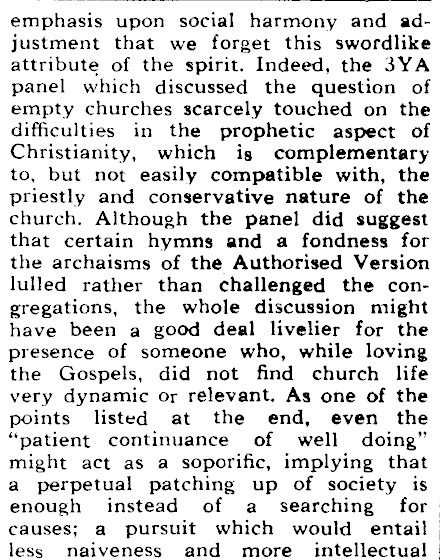 emphasis upon social harmony and adjustment that we forget this swordlike attribute of the spirit. Indeed, the 3YA panel which discussed the question of empty churches scarcely touched on the difficulties in the prophetic aspect of Christianity, which is complementary to, but not easily compatible with, the priestly and conservative nature of the church. Although the panel did suggest that certain hymns and a fondness for the archaisms of the Authorised Version lulled rather than challenged the congregations, the whole discussion might have been a good deal livelier for the presence of someone who, while loving the Gospels, did not find church life very dynamic or relevant. As one of the points listed at the end, even the "patient continuance of well doing" might act as a soporific, implying that a perpetual patching up of society is enough instead of a searching for causes; a pursuit which would entail less naiveness and more intellectual